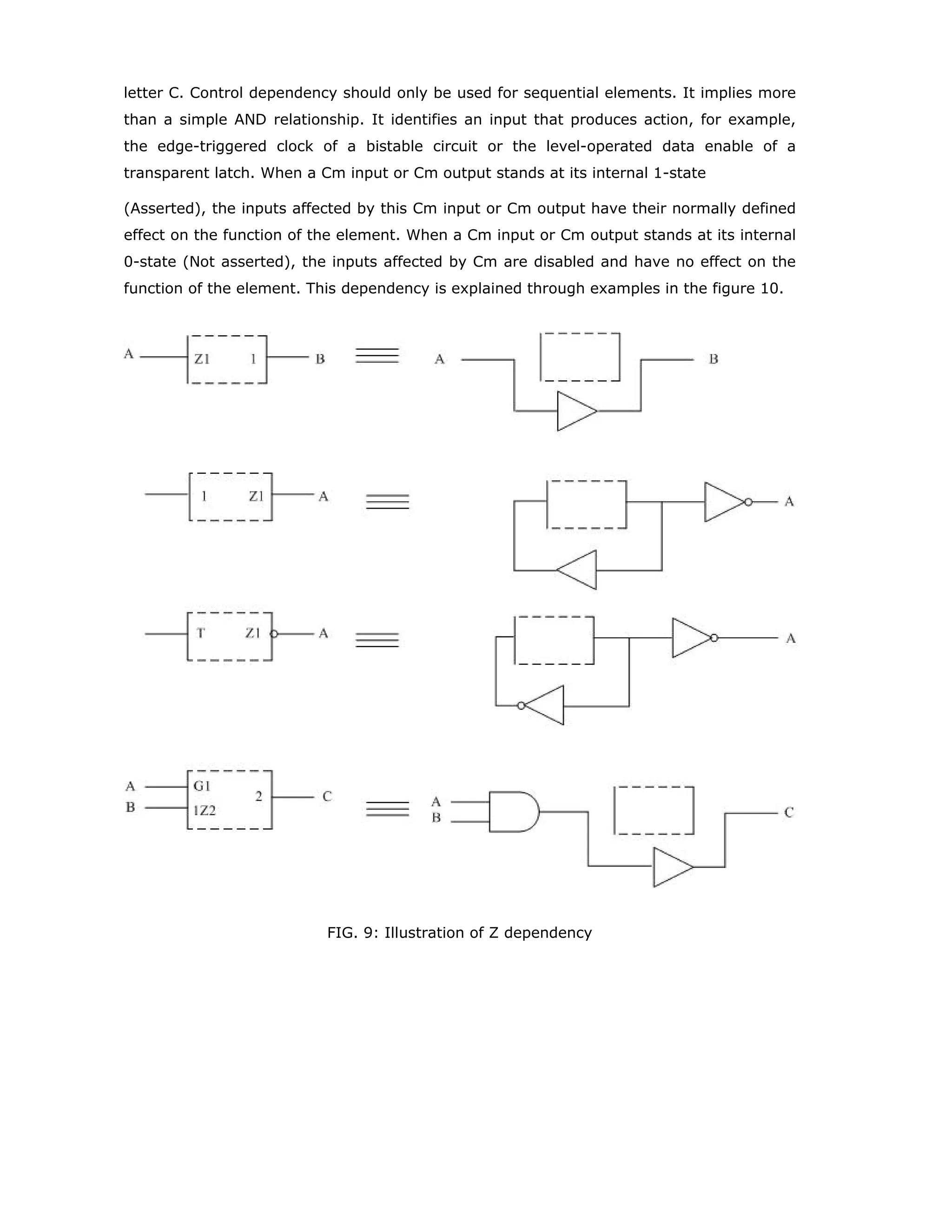 letter C. Control dependency should only be used for sequential elements. It implies more than a simple AND relationship. It identifies an input that produces action, for example, the edge-triggered clock of a bistable circuit or the level-operated data enable of a transparent latch. When a Cm input or Cm output stands at its internal 1-state

(Asserted), the inputs affected by this Cm input or Cm output have their normally defined effect on the function of the element. When a Cm input or Cm output stands at its internal 0-state (Not asserted), the inputs affected by Cm are disabled and have no effect on the function of the element. This dependency is explained through examples in the figure 10.

A Z1 1 B A B

1 Z1 A A

T Z1 A A

A B G1 1Z2 2 C A B C

FIG. 9: Illustration of Z dependency